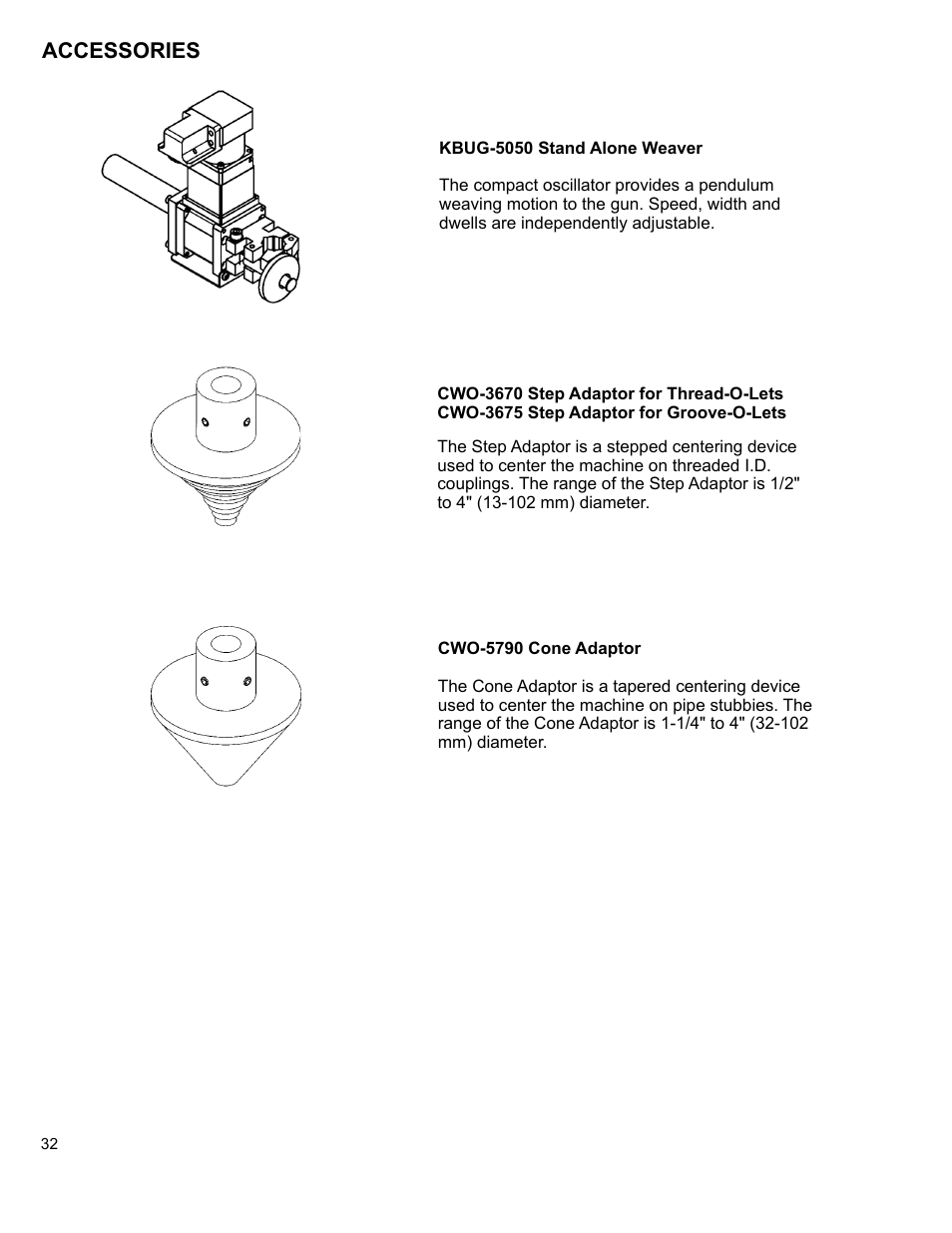 ACCESSORIES

KBUG-5050 Stand Alone Weaver

The compact oscillator provides a pendulum weaving motion to the gun. Speed, width and dwells are independently adjustable.

CWO-3670 Step Adaptor for Thread-O-Lets
CWO-3675 Step Adaptor for Groove-O-Lets

The Step Adaptor is a stepped centering device used to center the machine on threaded I.D. couplings. The range of the Step Adaptor is 1/2" to 4" (13-102 mm) diameter.

CWO-5790 Cone Adaptor

The Cone Adaptor is a tapered centering device used to center the machine on pipe stubbies. The range of the Cone Adaptor is 1-1/4" to 4" (32-102 mm) diameter.

32